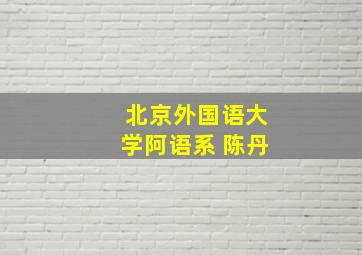 北京外国语大学阿语系 陈丹